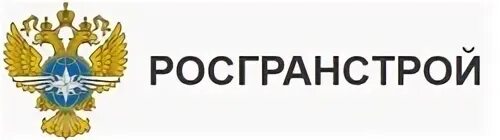 РОСГРАНСТРОЙ